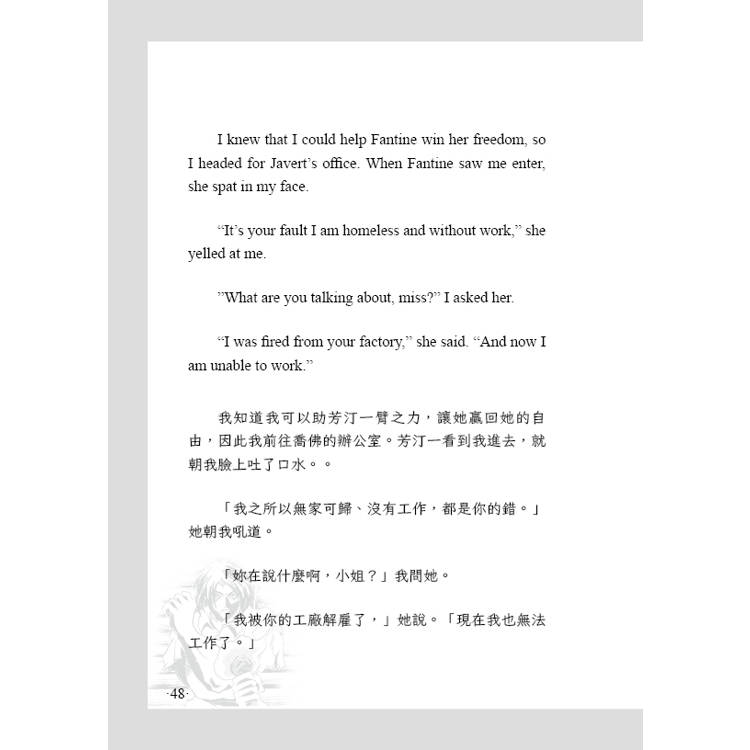 I knew that I could help Fantine win her freedom, so I headed for Javert's office. When Fantine saw me enter, she spat in my face.

"It's your fault I am homeless and without work," she yelled at me.

"What are you talking about, miss?" I asked her.

"I was fired from your factory," she said. "And now I am unable to work."

我知道我可以助芳汀一臂之力，讓她贏回她的自由，因此我前往喬佛的辦公室。芳汀一看到我進去，就朝我臉上吐了口水。。

「我之所以無家可歸、沒有工作，都是你的錯。」她朝我吼道。

「妳在說什麼啊，小姐？」我問她。

「我被你的工廠解雇了，」她說。「現在我也無法工作了。」

·48·